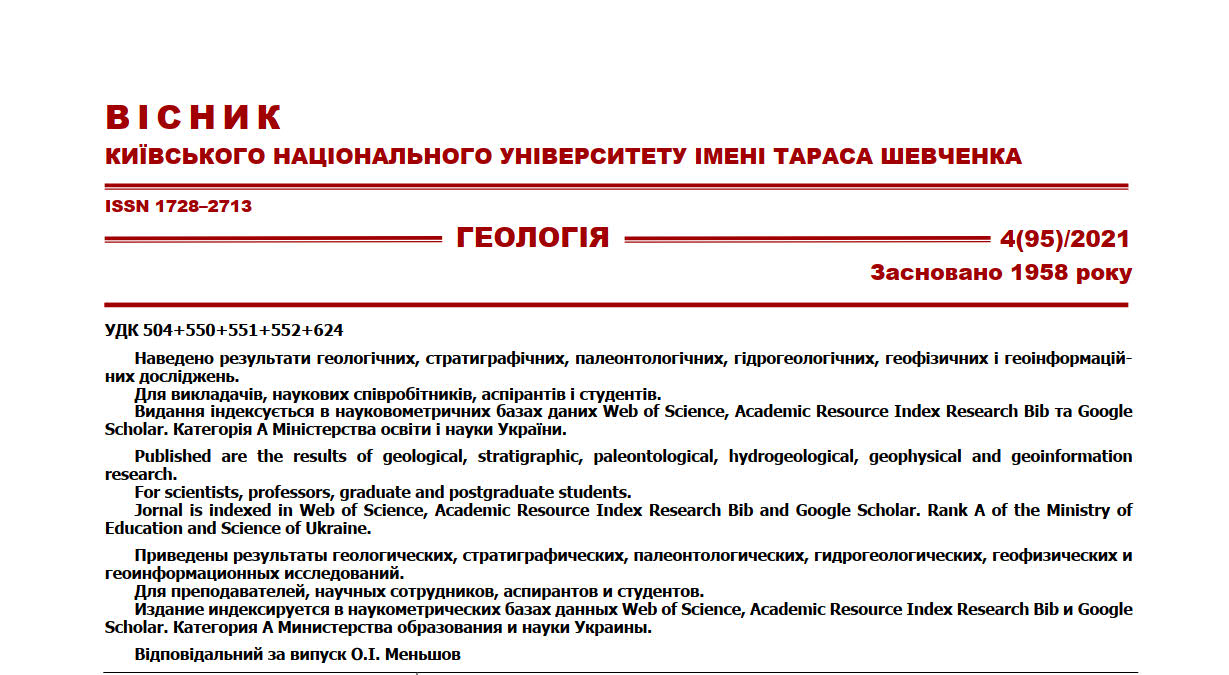 ВІСНИК
КИЇВСЬКОГО НАЦІОНАЛЬНОГО УНІВЕРСИТЕТУ ІМЕНІ ТАРАСА ШЕВЧЕНКА

ISSN 1728–2713

ГЕОЛОГІЯ

4(95)/2021

Засновано 1958 року

УДК 504+550+551+552+624

Наведено результати геологічних, стратиграфічних, палеонтологічних, гідрогеологічних, геофізичних і геоінформаційних досліджень.
Для викладачів, наукових співробітників, аспірантів і студентів.
Видання індексується в науковометричних базах даних Web of Science, Academic Resource Index Research Bib та Google Scholar. Категорія А Міністерства освіти і науки України.

Published are the results of geological, stratigraphic, paleontological, hydrogeological, geophysical and geoinformation research.
For scientists, professors, graduate and postgraduate students.
Jornal is indexed in Web of Science, Academic Resource Index Research Bib and Google Scholar. Rank A of the Ministry of Education and Science of Ukraine.

Приведены результаты геологических, стратиграфических, палеонтологических, гидрогеологических, геофизических и геоинформационных исследований.
Для преподавателей, научных сотрудников, аспирантов и студентов.
Издание индексируется в наукометрических базах данных Web of Science, Academic Resource Index Research Bib и Google Scholar. Категория А Министерства образования и науки Украины.

Відповідальний за випуск О.І. Меньшов